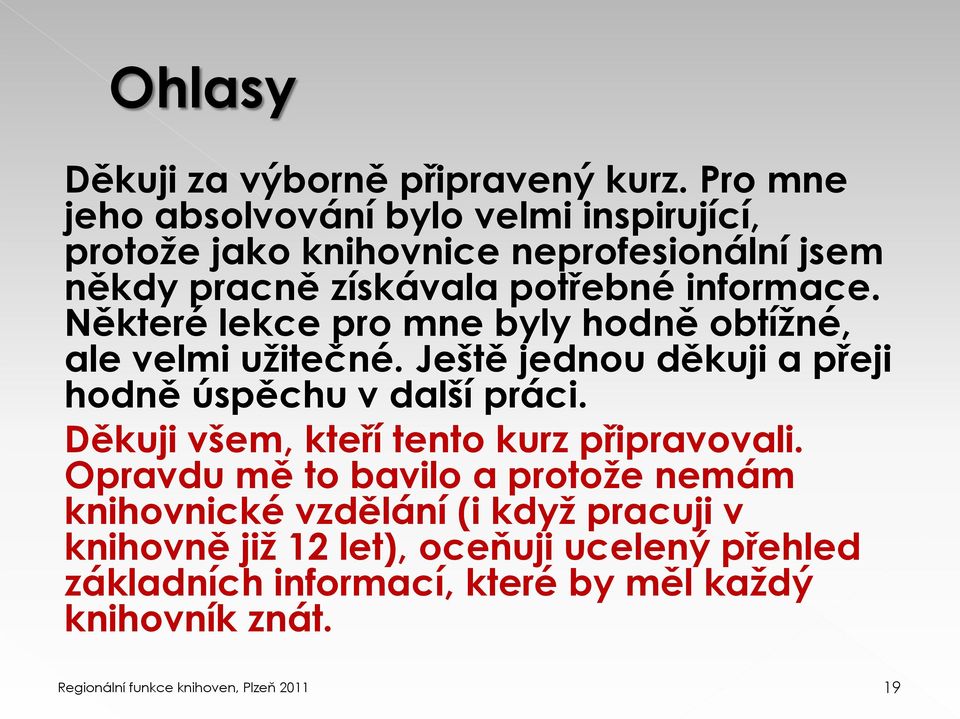 Ohlasy

Děkuji za výborně připravený kurz. Pro mne jeho absolvování bylo velmi inspirující, protože jako knihovnice neprofesionální jsem někdy pracně získávala potřebné informace. Některé lekce pro mne byly hodně obtížné, ale velmi užitečné. Ještě jednou děkuji a přeji hodně úspěchu v další práci.

Děkuji všem, kteří tento kurz připravovali. Opravdu mě to bavilo a protože nemám knihovnické vzdělání (i když pracuji v knihovně již 12 let), oceňuji ucelený přehled základních informací, které by měl každý knihovník znát.

Regionální funkce knihoven, Plzeň 2011

19